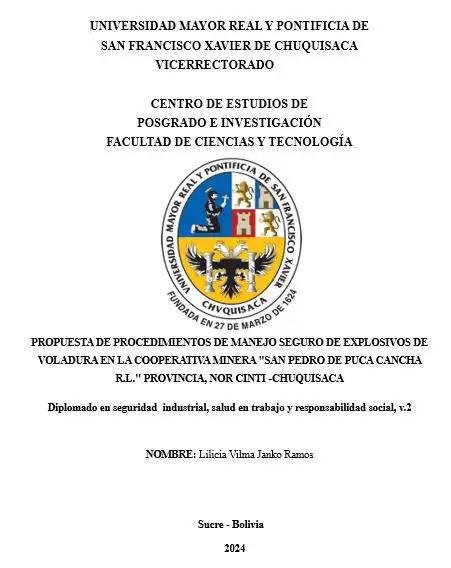 UNIVERSIDAD MAYOR REAL Y PONTIFICIA DE SAN FRANCISCO XAVIER DE CHUQUISACA
VICERRECTORADO

CENTRO DE ESTUDIOS DE POSGRADO E INVESTIGACIÓN
FACULTAD DE CIENCIAS Y TECNOLOGÍA

UNIVERSIDAD MAYOR REAL Y PONTIFICIA DE SAN FRANCISCO XAVIER
CHVQUISACA
FUNDADA EN 27 DE MARZO DE 1624

PROPUESTA DE PROCEDIMIENTOS DE MANEJO SEGURO DE EXPLOSIVOS DE VOLADURA EN LA COOPERATIVA MINERA "SAN PEDRO DE PUCA CANCHA R.L." PROVINCIA, NOR CINTI -CHUQUISACA

Diplomado en seguridad industrial, salud en trabajo y responsabilidad social, v.2

NOMBRE: Lilicia Vilma Janko Ramos

Sucre - Bolivia

2024